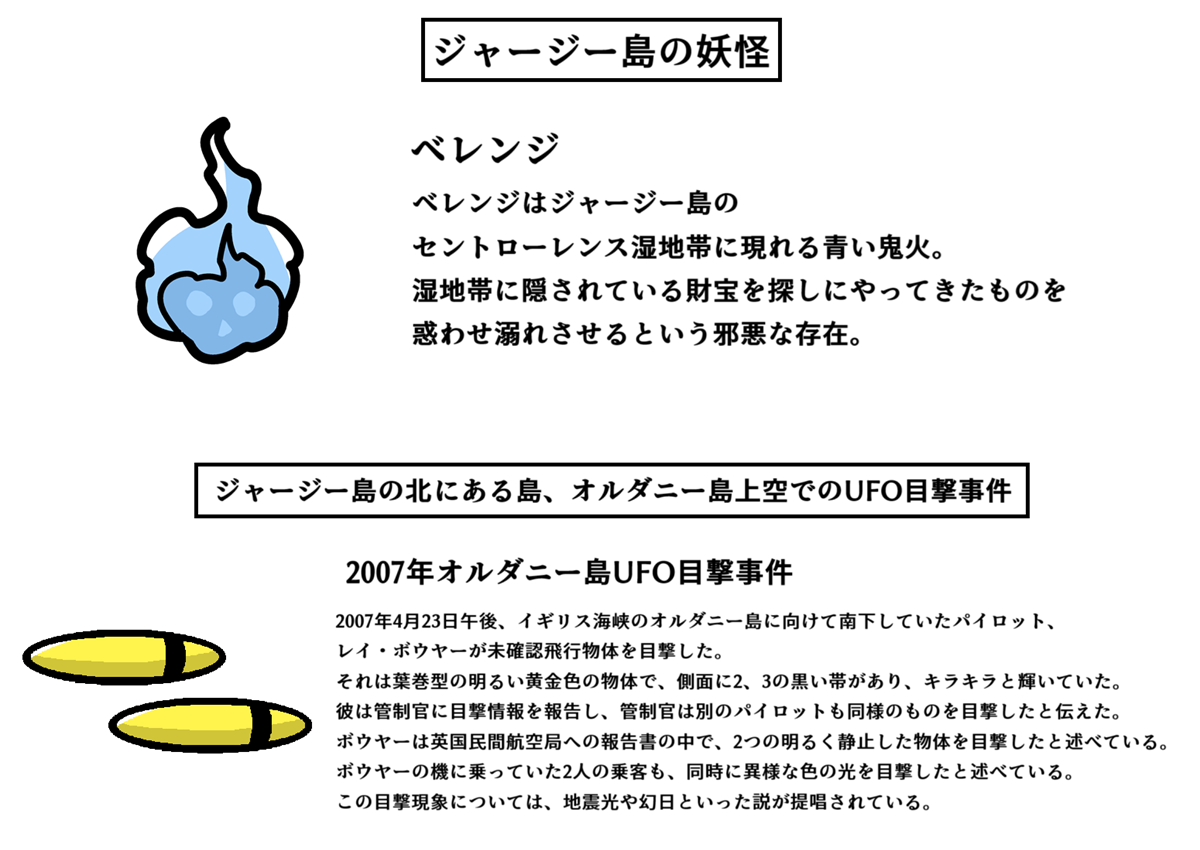 ジャージー島の妖怪

ベレンジ

ベレンジはジャージー島の
セントローレンス湿地帯に現れる青い鬼火。
湿地帯に隠されている財宝を探しにやってきたものを
惑わせ溺れさせるという邪悪な存在。

ジャージー島の北にある島、オルダニー島上空でのUFO目撃事件

2007年オルダニー島UFO目撃事件

2007年4月23日午後、イギリス海峡のオルダニー島に向けて南下していたパイロット、
レイ・ボウヤーが未確認飛行物体を目撃した。
それは葉巻型の明るい黄金色の物体で、側面に2、3の黒い帯があり、キラキラと輝いていた。
彼は管制官に目撃情報を報告し、管制官は別のパイロットも同様のものを目撃したと伝えた。
ボウヤーは英国民間航空局への報告書の中で、2つの明るく静止した物体を目撃したと述べている。
ボウヤーの機に乗っていた2人の乗客も、同時に異様な色の光を目撃したと述べている。
この目撃現象については、地震光や幻日といった説が提唱されている。